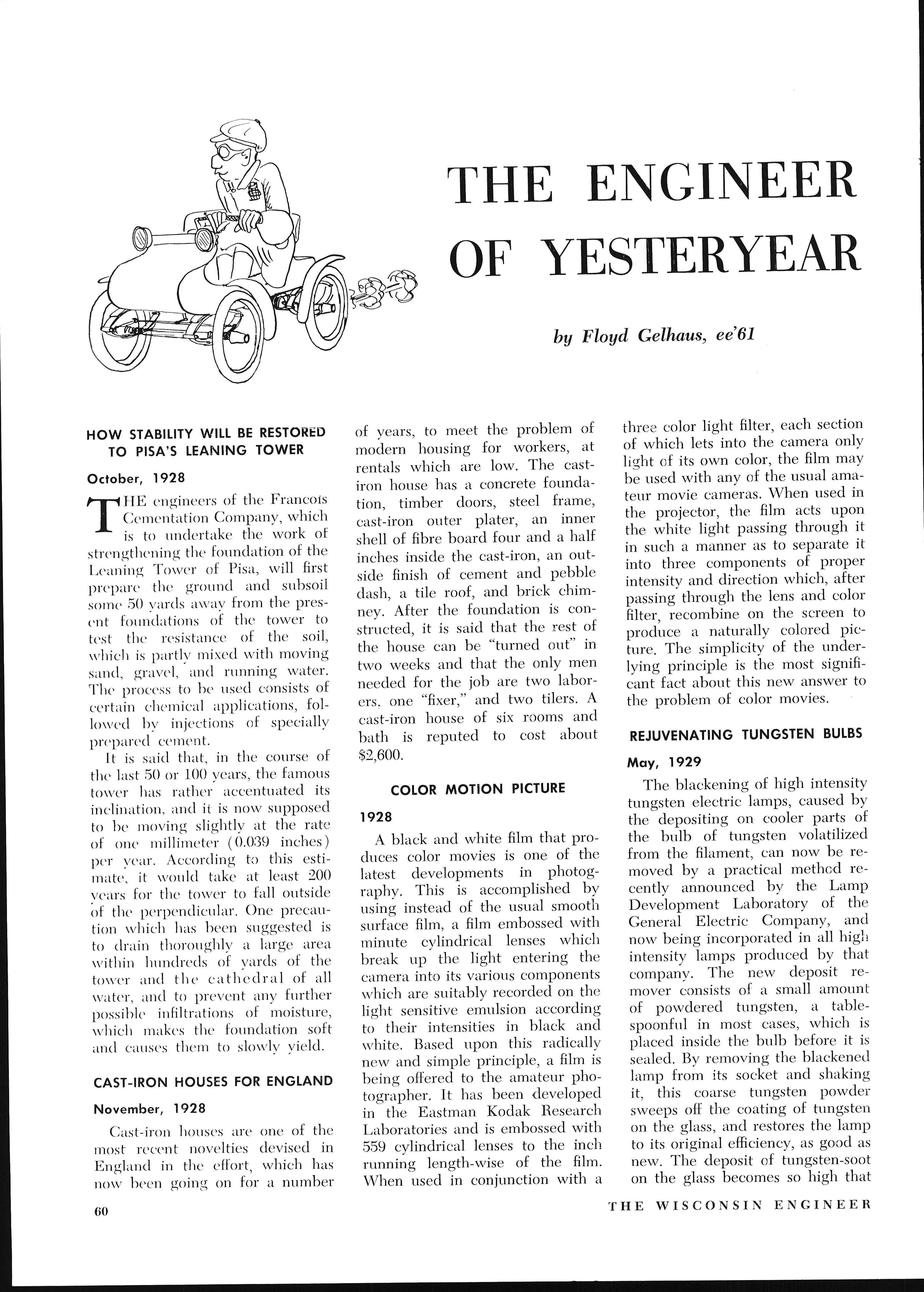 THE ENGINEER OF YESTERYEAR

by Floyd Gelhaus, ee'61

HOW STABILITY WILL BE RESTORED TO PISA'S LEANING TOWER

October, 1928

THE engineers of the Francois Cementation Company, which is to undertake the work of strengthening the foundation of the Leaning Tower of Pisa, will first prepare the ground and subsoil some 50 yards away from the present foundations of the tower to test the resistance of the soil, which is partly mixed with moving sand, gravel, and running water. The process to be used consists of certain chemical applications, followed by injections of specially prepared cement.

It is said that, in the course of the last 50 or 100 years, the famous tower has rather accentuated its inclination, and it is now supposed to be moving slightly at the rate of one millimeter (0.039 inches) per year. According to this estimate, it would take at least 200 years for the tower to fall outside of the perpendicular. One precaution which has been suggested is to drain thoroughly a large area within hundreds of yards of the tower and the cathedral of all water, and to prevent any further possible infiltrations of moisture, which makes the foundation soft and causes them to slowly yield.

CAST-IRON HOUSES FOR ENGLAND

November, 1928

Cast-iron houses are one of the most recent novelties devised in England in the effort, which has now been going on for a number of years, to meet the problem of modern housing for workers, at rentals which are low. The cast-iron house has a concrete foundation, timber doors, steel frame, cast-iron outer plater, an inner shell of fibre board four and a half inches inside the cast-iron, an outside finish of cement and pebble dash, a tile roof, and brick chimney. After the foundation is constructed, it is said that the rest of the house can be "turned out" in two weeks and that the only men needed for the job are two laborers, one "fixer," and two tilers. A cast-iron house of six rooms and bath is reputed to cost about $2,600.

COLOR MOTION PICTURE

1928

A black and white film that produces color movies is one of the latest developments in photography. This is accomplished by using instead of the usual smooth surface film, a film embossed with minute cylindrical lenses which break up the light entering the camera into its various components which are suitably recorded on the light sensitive emulsion according to their intensities in black and white. Based upon this radically new and simple principle, a film is being offered to the amateur photographer. It has been developed in the Eastman Kodak Research Laboratories and is embossed with 559 cylindrical lenses to the inch running length-wise of the film. When used in conjunction with a three color light filter, each section of which lets into the camera only light of its own color, the film may be used with any of the usual amateur movie cameras. When used in the projector, the film acts upon the white light passing through it in such a manner as to separate it into three components of proper intensity and direction which, after passing through the lens and color filter, recombine on the screen to produce a naturally colored picture. The simplicity of the underlying principle is the most significant fact about this new answer to the problem of color movies.

REJUVENATING TUNGSTEN BULBS

May, 1929

The blackening of high intensity tungsten electric lamps, caused by the depositing on cooler parts of the bulb of tungsten volatilized from the filament, can now be removed by a practical method recently announced by the Lamp Development Laboratory of the General Electric Company, and now being incorporated in all high intensity lamps produced by that company. The new deposit remover consists of a small amount of powdered tungsten, a tablespoonful in most cases, which is placed inside the bulb before it is sealed. By removing the blackened lamp from its socket and shaking it, this coarse tungsten powder sweeps off the coating of tungsten on the glass, and restores the lamp to its original efficiency, as good as new. The deposit of tungsten-soot on the glass becomes so high that

60

THE WISCONSIN ENGINEER